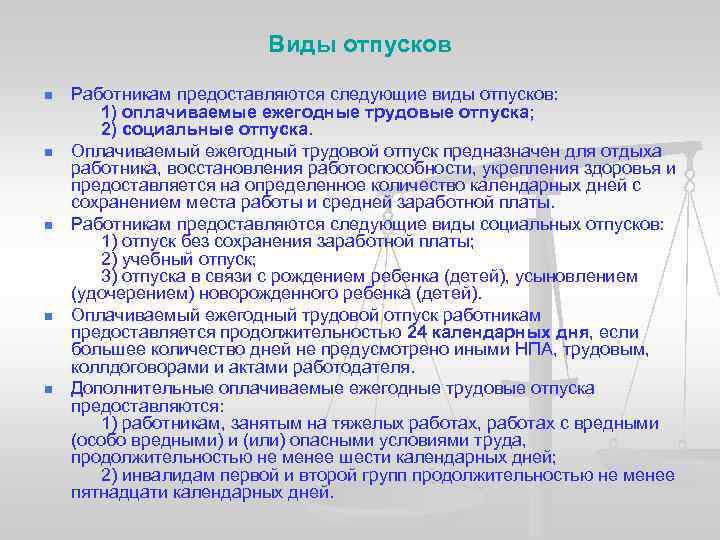 Виды отпусков

Работникам предоставляются следующие виды отпусков:
1) оплачиваемые ежегодные трудовые отпуска;
2) социальные отпуска.

Оплачиваемый ежегодный трудовой отпуск предназначен для отдыха работника, восстановления работоспособности, укрепления здоровья и предоставляется на определенное количество календарных дней с сохранением места работы и средней заработной платы.

Работникам предоставляются следующие виды социальных отпусков:
1) отпуск без сохранения заработной платы;
2) учебный отпуск;
3) отпуска в связи с рождением ребенка (детей), усыновлением (удочерением) новорожденного ребенка (детей).

Оплачиваемый ежегодный трудовой отпуск работникам предоставляется продолжительностью 24 календарных дня, если большее количество дней не предусмотрено иными НПА, трудовым, коллдоговорами и актами работодателя.

Дополнительные оплачиваемые ежегодные трудовые отпуска предоставляются:
1) работникам, занятым на тяжелых работах, работах с вредными (особо вредными) и (или) опасными условиями труда, продолжительностью не менее шести календарных дней;
2) инвалидам первой и второй групп продолжительностью не менее пятнадцати календарных дней.